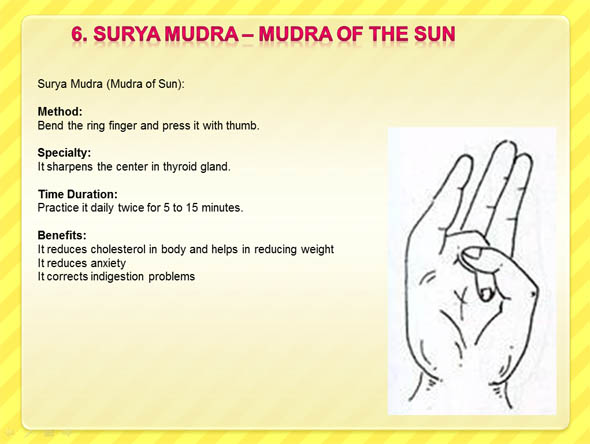 6. SURYA MUDRA – MUDRA OF THE SUN

Surya Mudra (Mudra of Sun):

Method:
Bend the ring finger and press it with thumb.

Specialty:
It sharpens the center in thyroid gland.

Time Duration:
Practice it daily twice for 5 to 15 minutes.

Benefits:
It reduces cholesterol in body and helps in reducing weight
It reduces anxiety
It corrects indigestion problems